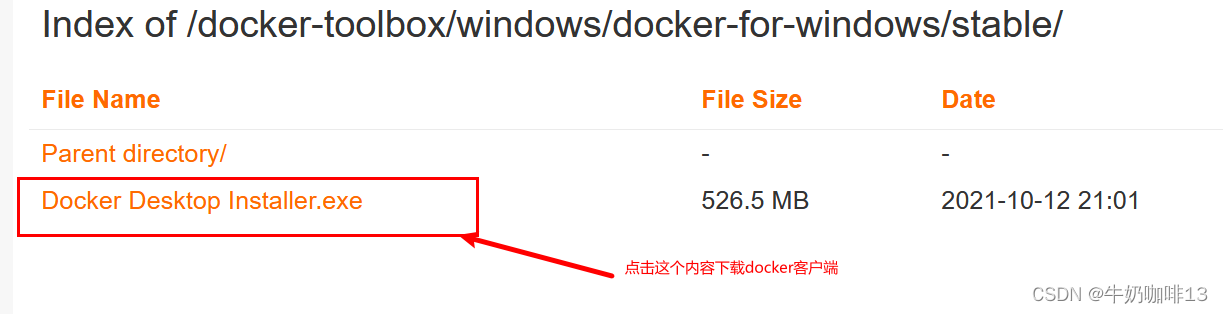 Index of /docker-toolbox/windows/docker-for-windows/stable/

| File Name | File Size | Date |
|---|---|---|
| Parent directory/ | - | - |
| Docker Desktop Installer.exe | 526.5 MB | 2021-10-12 21:01 |

点击这个内容下载docker客户端

CSDN @牛奶咖啡13